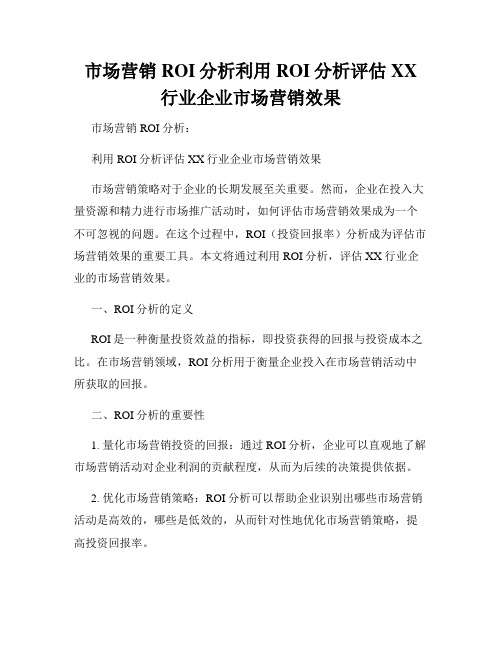 市场营销 ROI 分析利用 ROI 分析评估 XX 行业企业市场营销效果

市场营销 ROI 分析：

利用 ROI 分析评估 XX 行业企业市场营销效果

市场营销策略对于企业的长期发展至关重要。然而，企业在投入大量资源和精力进行市场推广活动时，如何评估市场营销效果成为一个不可忽视的问题。在这个过程中，ROI（投资回报率）分析成为评估市场营销效果的重要工具。本文将通过利用 ROI 分析，评估 XX 行业企业的市场营销效果。

一、ROI 分析的定义

ROI 是一种衡量投资效益的指标，即投资获得的回报与投资成本之比。在市场营销领域，ROI 分析用于衡量企业投入在市场营销活动中所获取的回报。

二、ROI 分析的重要性

1. 量化市场营销投资的回报：通过 ROI 分析，企业可以直观地了解市场营销活动对企业利润的贡献程度，从而为后续的决策提供依据。

2. 优化市场营销策略：ROI 分析可以帮助企业识别出哪些市场营销活动是高效的，哪些是低效的，从而针对性地优化市场营销策略，提高投资回报率。